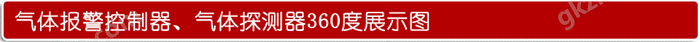 气体报警控制器、气体探测器360度展示图

gkz